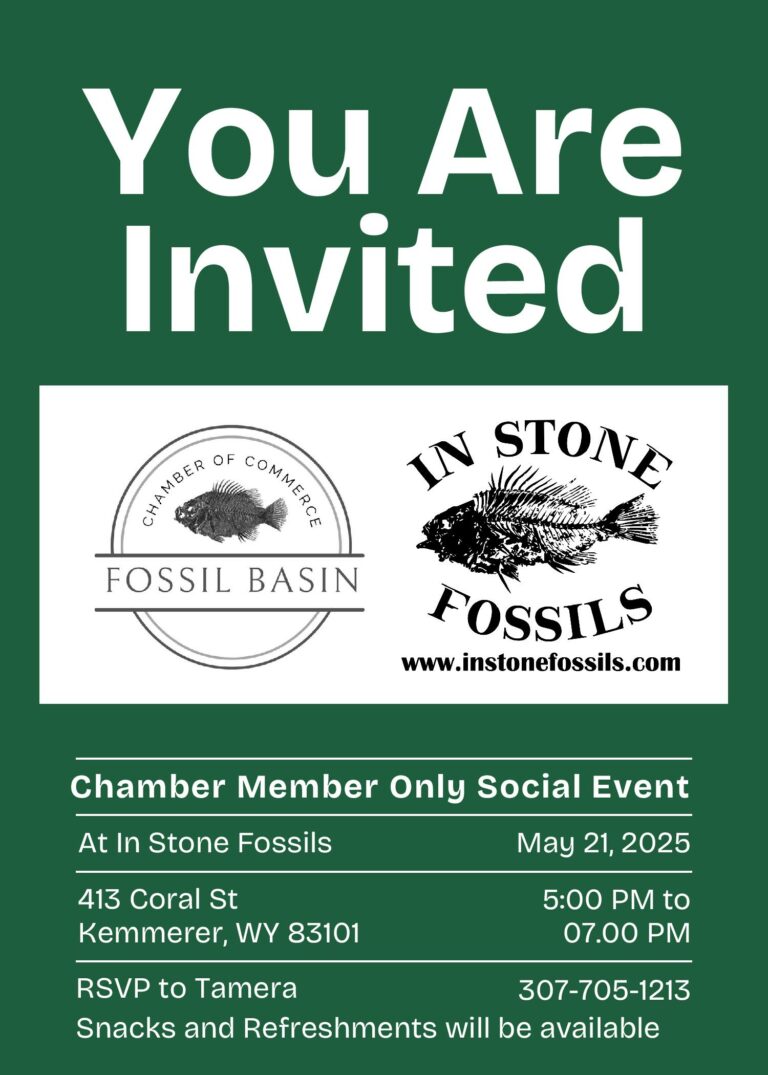 You Are Invited

CHAMBER OF COMMERCE
FOSSIL BASIN

IN STONE
FOSSILS
www.instonefossils.com

Chamber Member Only Social Event

At In Stone Fossils
May 21, 2025

413 Coral St
Kemmerer, WY 83101
5:00 PM to
07.00 PM

RSVP to Tamera
307-705-1213
Snacks and Refreshments will be available